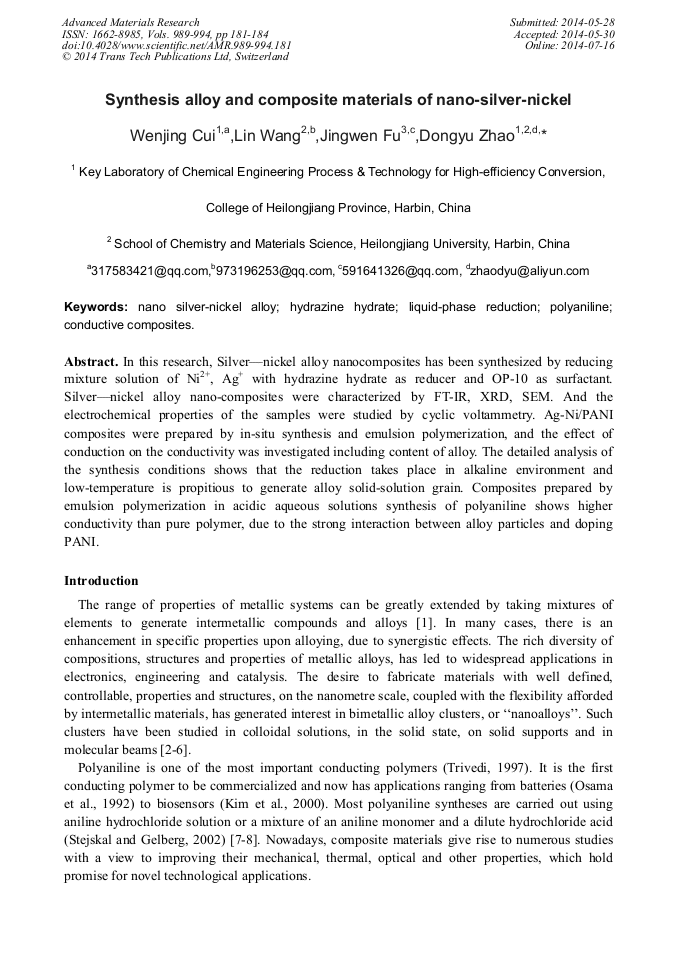 Advanced Materials Research
ISSN: 1662-8985, Vols. 989-994, pp 181-184
doi:10.4028/www.scientific.net/AMR.989-994.181
© 2014 Trans Tech Publications Ltd, Switzerland

Submitted: 2014-05-28
Accepted: 2014-05-30
Online: 2014-07-16

Synthesis alloy and composite materials of nano-silver-nickel

Wenjing Cui$^{1,a}$,Lin Wang$^{2,b}$,Jingwen Fu$^{3,c}$,Dongyu Zhao$^{1,2,d,*}$

$^1$ Key Laboratory of Chemical Engineering Process & Technology for High-efficiency Conversion,

College of Heilongjiang Province, Harbin, China

$^2$ School of Chemistry and Materials Science, Heilongjiang University, Harbin, China

$^a$317583421@qq.com,$^b$973196253@qq.com, $^c$591641326@qq.com, $^d$zhaodyu@aliyun.com

Keywords: nano silver-nickel alloy; hydrazine hydrate; liquid-phase reduction; polyaniline; conductive composites.

Abstract. In this research, Silver—nickel alloy nanocomposites has been synthesized by reducing mixture solution of $Ni^{2+}$, $Ag^{+}$ with hydrazine hydrate as reducer and OP-10 as surfactant. Silver—nickel alloy nano-composites were characterized by FT-IR, XRD, SEM. And the electrochemical properties of the samples were studied by cyclic voltammetry. Ag-Ni/PANI composites were prepared by in-situ synthesis and emulsion polymerization, and the effect of conduction on the conductivity was investigated including content of alloy. The detailed analysis of the synthesis conditions shows that the reduction takes place in alkaline environment and low-temperature is propitious to generate alloy solid-solution grain. Composites prepared by emulsion polymerization in acidic aqueous solutions synthesis of polyaniline shows higher conductivity than pure polymer, due to the strong interaction between alloy particles and doping PANI.

Introduction

The range of properties of metallic systems can be greatly extended by taking mixtures of elements to generate intermetallic compounds and alloys [1]. In many cases, there is an enhancement in specific properties upon alloying, due to synergistic effects. The rich diversity of compositions, structures and properties of metallic alloys, has led to widespread applications in electronics, engineering and catalysis. The desire to fabricate materials with well defined, controllable, properties and structures, on the nanometre scale, coupled with the flexibility afforded by intermetallic materials, has generated interest in bimetallic alloy clusters, or ‘‘nanoalloys’’. Such clusters have been studied in colloidal solutions, in the solid state, on solid supports and in molecular beams [2-6].

Polyaniline is one of the most important conducting polymers (Trivedi, 1997). It is the first conducting polymer to be commercialized and now has applications ranging from batteries (Osama et al., 1992) to biosensors (Kim et al., 2000). Most polyaniline syntheses are carried out using aniline hydrochloride solution or a mixture of an aniline monomer and a dilute hydrochloride acid (Stejskal and Gelberg, 2002) [7-8]. Nowadays, composite materials give rise to numerous studies with a view to improving their mechanical, thermal, optical and other properties, which hold promise for novel technological applications.